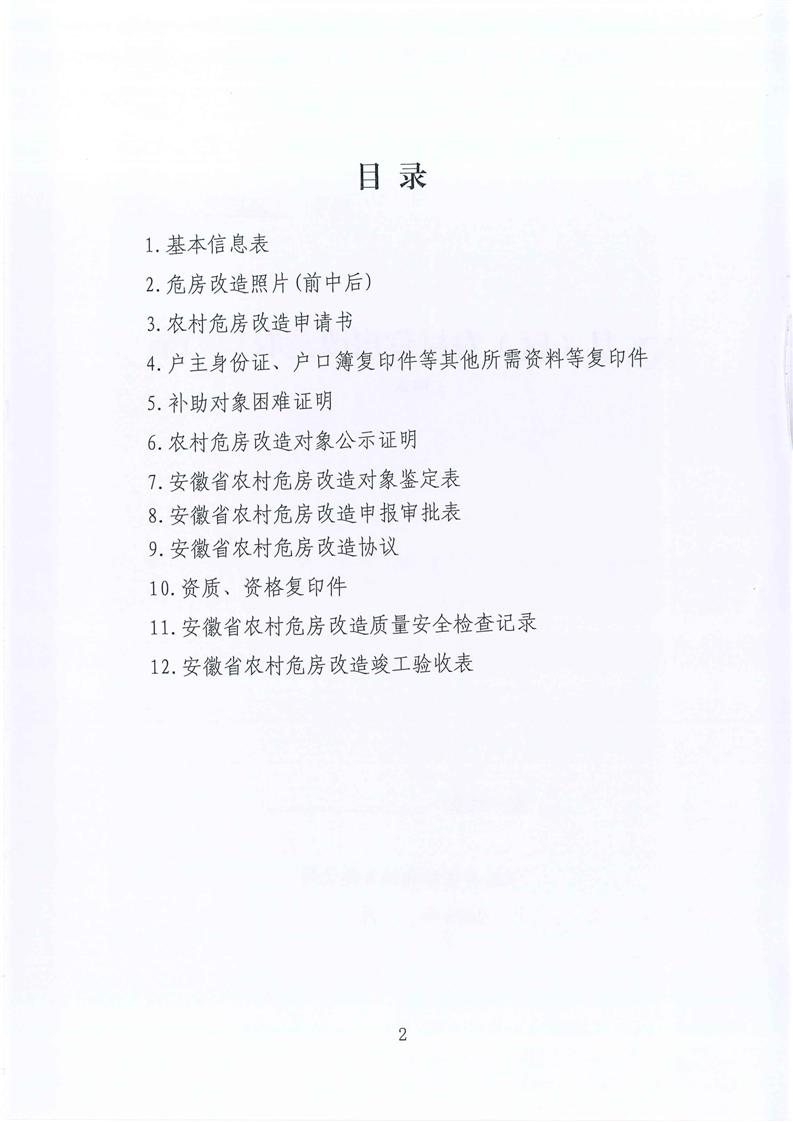 目 录

1.基本信息表

2.危房改造照片(前中后)

3.农村危房改造申请书

4.户主身份证、户口簿复印件等其他所需资料等复印件

5.补助对象困难证明

6.农村危房改造对象公示证明

7.安徽省农村危房改造对象鉴定表

8.安徽省农村危房改造申报审批表

9.安徽省农村危房改造协议

10.资质、资格复印件

11.安徽省农村危房改造质量安全检查记录

12.安徽省农村危房改造竣工验收表

2